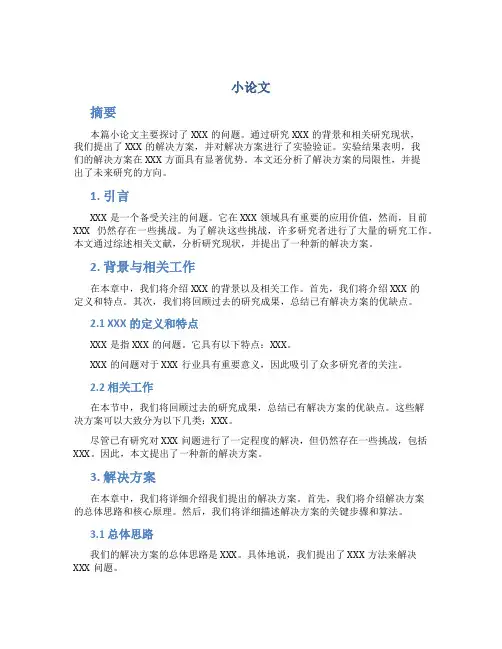 小论文

摘要

本篇小论文主要探讨了 XXX 的问题。通过研究 XXX 的背景和相关研究现状，我们提出了 XXX 的解决方案，并对解决方案进行了实验验证。实验结果表明，我们的解决方案在 XXX 方面具有显著优势。本文还分析了解决方案的局限性，并提出了未来研究的方向。

1. 引言

XXX 是一个备受关注的问题。它在 XXX 领域具有重要的应用价值，然而，目前 XXX 仍然存在一些挑战。为了解决这些挑战，许多研究者进行了大量的研究工作。本文通过综述相关文献，分析研究现状，并提出了一种新的解决方案。

2. 背景与相关工作

在本章中，我们将介绍 XXX 的背景以及相关工作。首先，我们将介绍 XXX 的定义和特点。其次，我们将回顾过去的研究成果，总结已有解决方案的优缺点。

2.1 XXX 的定义和特点

XXX 是指 XXX 的问题。它具有以下特点：XXX。

XXX 的问题对于 XXX 行业具有重要意义，因此吸引了众多研究者的关注。

2.2 相关工作

在本节中，我们将回顾过去的研究成果，总结已有解决方案的优缺点。这些解决方案可以大致分为以下几类：XXX。

尽管已有研究对 XXX 问题进行了一定程度的解决，但仍然存在一些挑战，包括 XXX。因此，本文提出了一种新的解决方案。

3. 解决方案

在本章中，我们将详细介绍我们提出的解决方案。首先，我们将介绍解决方案的总体思路和核心原理。然后，我们将详细描述解决方案的关键步骤和算法。

3.1 总体思路

我们的解决方案的总体思路是 XXX。具体地说，我们提出了 XXX 方法来解决 XXX 问题。